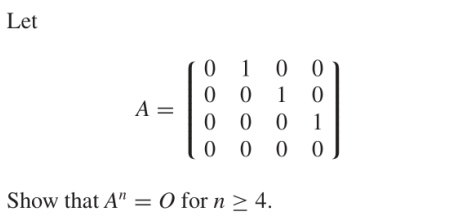 Let

$$A = \begin{bmatrix} 0 & 1 & 0 & 0 \\ 0 & 0 & 1 & 0 \\ 0 & 0 & 0 & 1 \\ 0 & 0 & 0 & 0 \end{bmatrix}$$

Show that $A^n = O$ for $n \geq 4$.